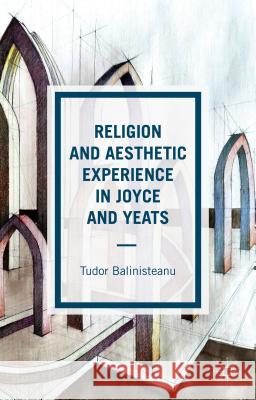 RELIGION AND AESTHETIC EXPERIENCE IN JOYCE AND YEATS

Tudor Balinisteanu

Kraina Książek